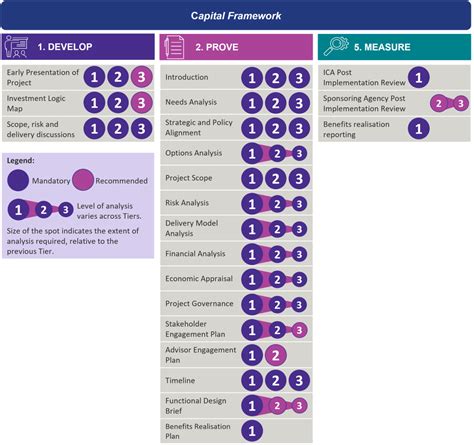 Capital Framework

1. DEVELOP

Early Presentation of Project 1 2 3

Investment Logic Map 1 2 3

Scope, risk and delivery discussions 1 2 3

Legend:

Mandatory Recommended

1 2 3 Level of analysis varies across Tiers.

Size of the spot indicates the extent of analysis required, relative to the previous Tier.

2. PROVE

Introduction 1 2 3

Needs Analysis 1 2 3

Strategic and Policy Alignment 1 2 3

Options Analysis 1 2 3

Project Scope 1 2 3

Risk Analysis 1 2 3

Delivery Model Analysis 1 2 3

Financial Analysis 1 2 3

Economic Appraisal 1 2 3

Project Governance 1 2 3

Stakeholder Engagement Plan 1 2 3

Advisor Engagement Plan 1 2

Timeline 1 2 3

Functional Design Brief 1 2 3

Benefits Realisation Plan 1

5. MEASURE

ICA Post Implementation Review 1

Sponsoring Agency Post Implementation Review 2 3

Benefits realisation reporting 1